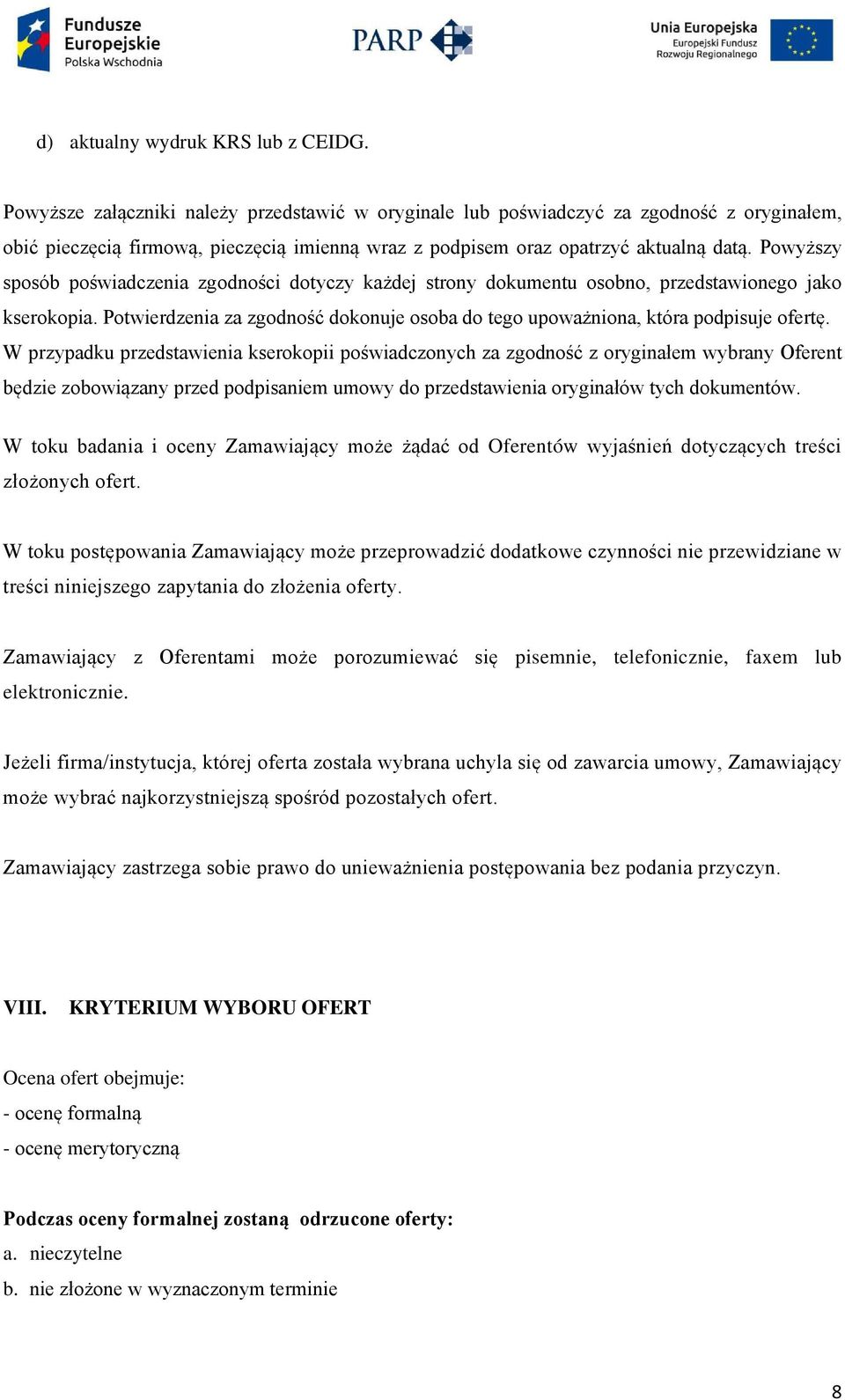 Fundusze Europejskie
Polska Wschodnia

PARP

Unia Europejska
Europejski Fundusz Rozwoju Regionalnego

d) aktualny wydruk KRS lub z CEIDG.

Powyższe załączniki należy przedstawić w oryginale lub poświadczyć za zgodność z oryginałem, obić pieczęcią firmową, pieczęcią imienną wraz z podpisem oraz opatrzyć aktualną datą. Powyższy sposób poświadczenia zgodności dotyczy każdej strony dokumentu osobno, przedstawionego jako kserokopia. Potwierdzenia za zgodność dokonuje osoba do tego upoważniona, która podpisuje ofertę. W przypadku przedstawienia kserokopii poświadczonych za zgodność z oryginałem wybrany Oferent będzie zobowiązany przed podpisaniem umowy do przedstawienia oryginałów tych dokumentów.

W toku badania i oceny Zamawiający może żądać od Oferentów wyjaśnień dotyczących treści złożonych ofert.

W toku postępowania Zamawiający może przeprowadzić dodatkowe czynności nie przewidziane w treści niniejszego zapytania do złożenia oferty.

Zamawiający z Oferentami może porozumiewać się pisemnie, telefonicznie, faxem lub elektronicznie.

Jeżeli firma/instytucja, której oferta została wybrana uchyla się od zawarcia umowy, Zamawiający może wybrać najkorzystniejszą spośród pozostałych ofert.

Zamawiający zastrzega sobie prawo do unieważnienia postępowania bez podania przyczyn.

VIII. KRYTERIUM WYBORU OFERT

Ocena ofert obejmuje:
- ocenę formalną
- ocenę merytoryczną

Podczas oceny formalnej zostaną odrzucone oferty:
a. nieczytelne
b. nie złożone w wyznaczonym terminie

8